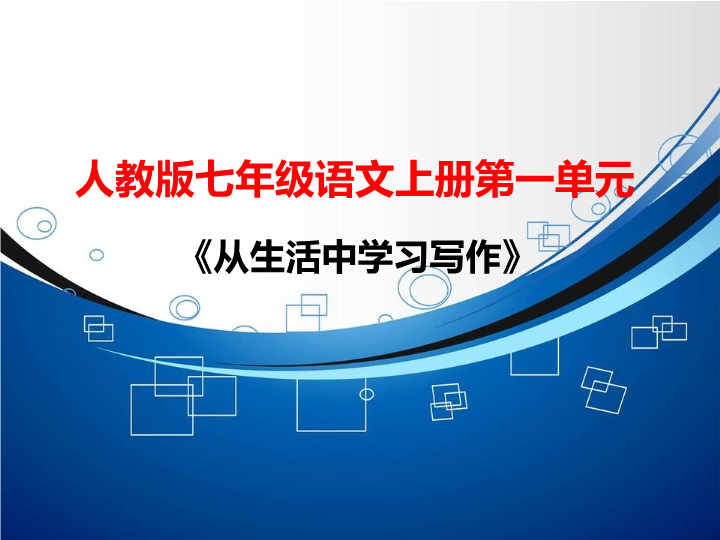 人教版七年级语文上册第一单元

《从生活中学习写作》